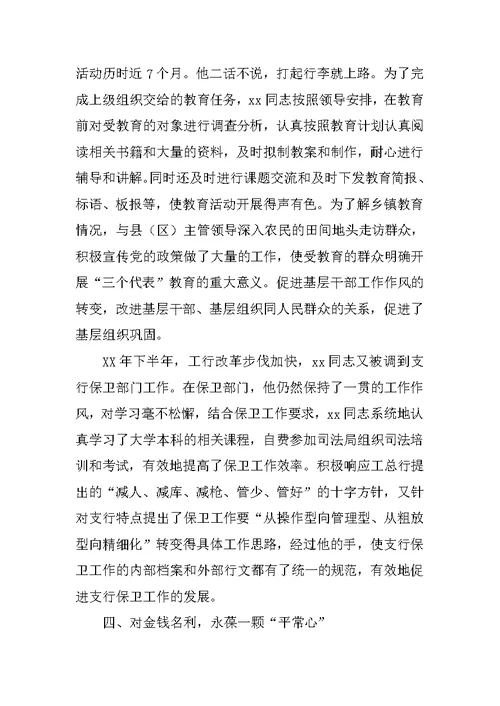 活动历时近 7 个月。他二话不说，打起行李就上路。为了完成上级组织交给的教育任务，xx 同志按照领导安排，在教育前对受教育的对象进行调查分析，认真按照教育计划认真阅读相关书籍和大量的资料，及时拟制教案和制作，耐心进行辅导和讲解。同时还及时进行课题交流和及时下发教育简报、标语、板报等，使教育活动开展得声有色。为了解乡镇教育情况，与县（区）主管领导深入农民的田间地头走访群众，积极宣传党的政策做了大量的工作，使受教育的群众明确开展“三个代表”教育的重大意义。促进基层干部工作作风的转变，改进基层干部、基层组织同人民群众的关系，促进了基层组织巩固。

XX 年下半年，工行改革步伐加快，xx 同志又被调到支行保卫部门工作。在保卫部门，他仍然保持了一贯的工作作风，对学习毫不松懈，结合保卫工作要求，xx 同志系统地认真学习了大学本科的相关课程，自费参加司法局组织司法培训和考试，有效地提高了保卫工作效率。积极响应工总行提出的“减人、减库、减枪、管少、管好”的十字方针，又针对支行特点提出了保卫工作要“从操作型向管理型、从粗放型向精细化”转变得具体工作思路，经过他的手，使支行保卫工作的内部档案和外部行文都有了统一的规范，有效地促进支行保卫工作的发展。

四、对金钱名利，永葆一颗“平常心”